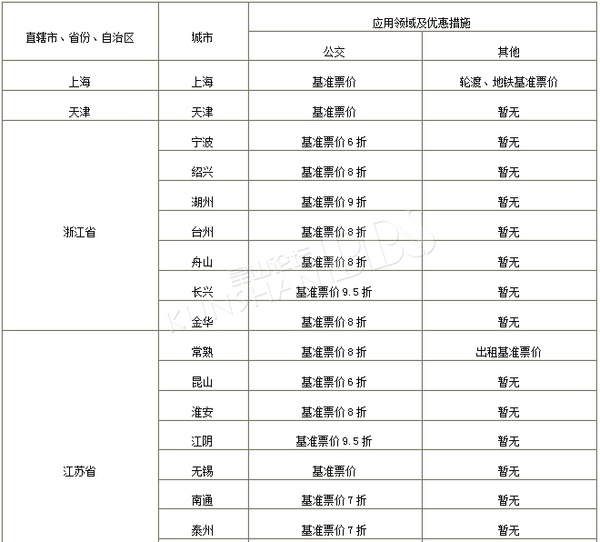 | 直辖市、省份、自治区 | 城市 | 应用领域及优惠措施 | |
|---|---|---|---|
| | | 公交 | 其他 |
| 上海 | 上海 | 基准票价 | 轮渡、地铁基准票价 |
| 天津 | 天津 | 基准票价 | 暂无 |
| 浙江省 | 宁波 | 基准票价6折 | 暂无 |
| | 绍兴 | 基准票价8折 | 暂无 |
| | 湖州 | 基准票价9折 | 暂无 |
| | 台州 | 基准票价8折 | 暂无 |
| | 舟山 | 基准票价8折 | 暂无 |
| | 长兴 | 基准票价9.5折 | 暂无 |
| | 金华 | 基准票价8折 | 暂无 |
| 江苏省 | 常熟 | 基准票价8折 | 出租基准票价 |
| | 昆山 | 基准票价6折 | 暂无 |
| | 淮安 | 基准票价8折 | 暂无 |
| | 江阴 | 基准票价9.5折 | 暂无 |
| | 无锡 | 基准票价 | 暂无 |
| | 南通 | 基准票价7折 | 暂无 |
| | 泰州 | 基准票价7折 | 暂无 |

昆山论坛 KUNSHAN BBS